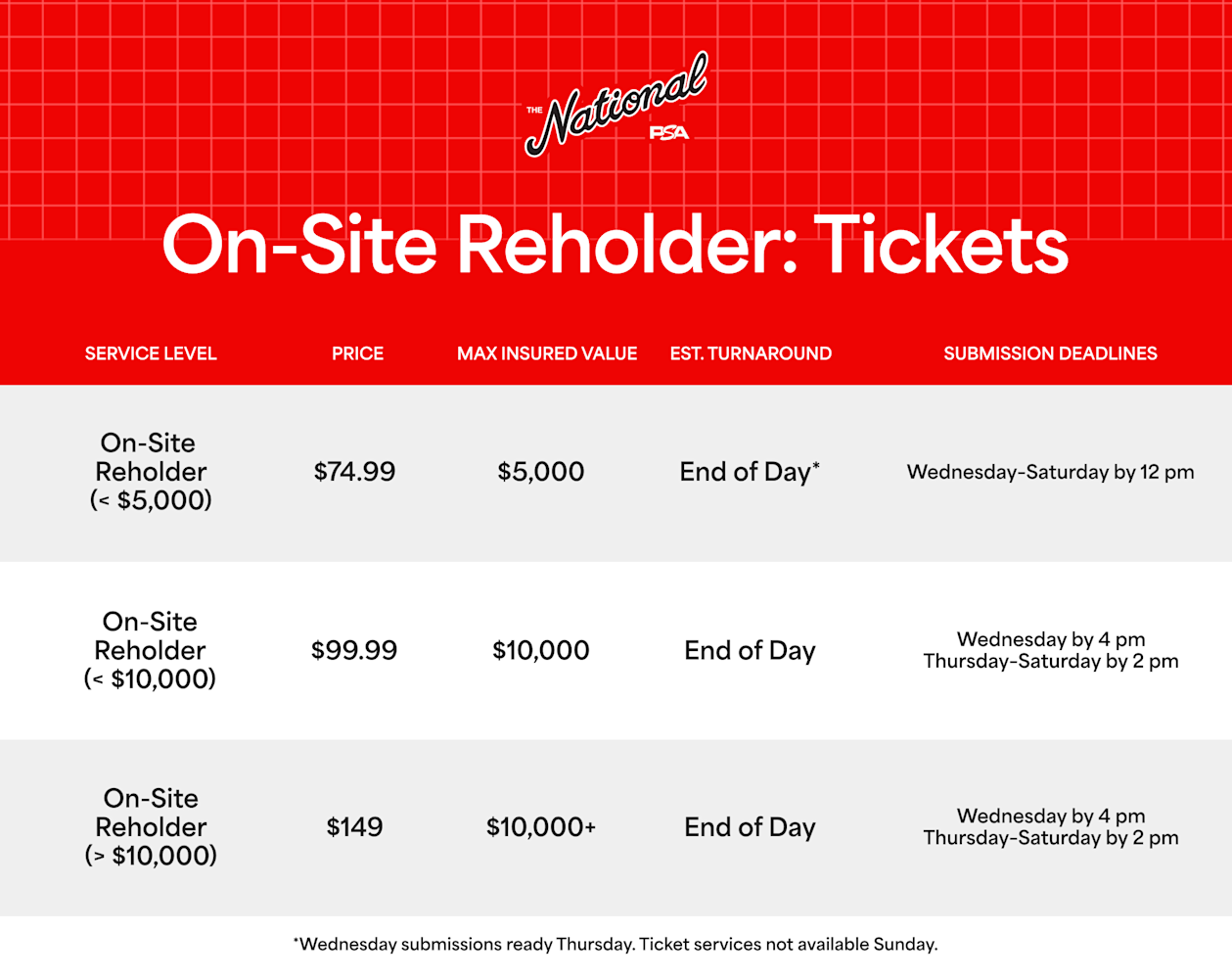 THE National PSA

On-Site Reholder: Tickets

| SERVICE LEVEL | PRICE | MAX INSURED VALUE | EST. TURNAROUND | SUBMISSION DEADLINES |
|---|---|---|---|---|
| On-Site Reholder (< \$5,000) | \$74.99 | \$5,000 | End of Day* | Wednesday-Saturday by 12 pm |
| On-Site Reholder (< \$10,000) | \$99.99 | \$10,000 | End of Day | Wednesday by 4 pm Thursday-Saturday by 2 pm |
| On-Site Reholder (> \$10,000) | \$149 | \$10,000+ | End of Day | Wednesday by 4 pm Thursday-Saturday by 2 pm |

*Wednesday submissions ready Thursday. Ticket services not available Sunday.